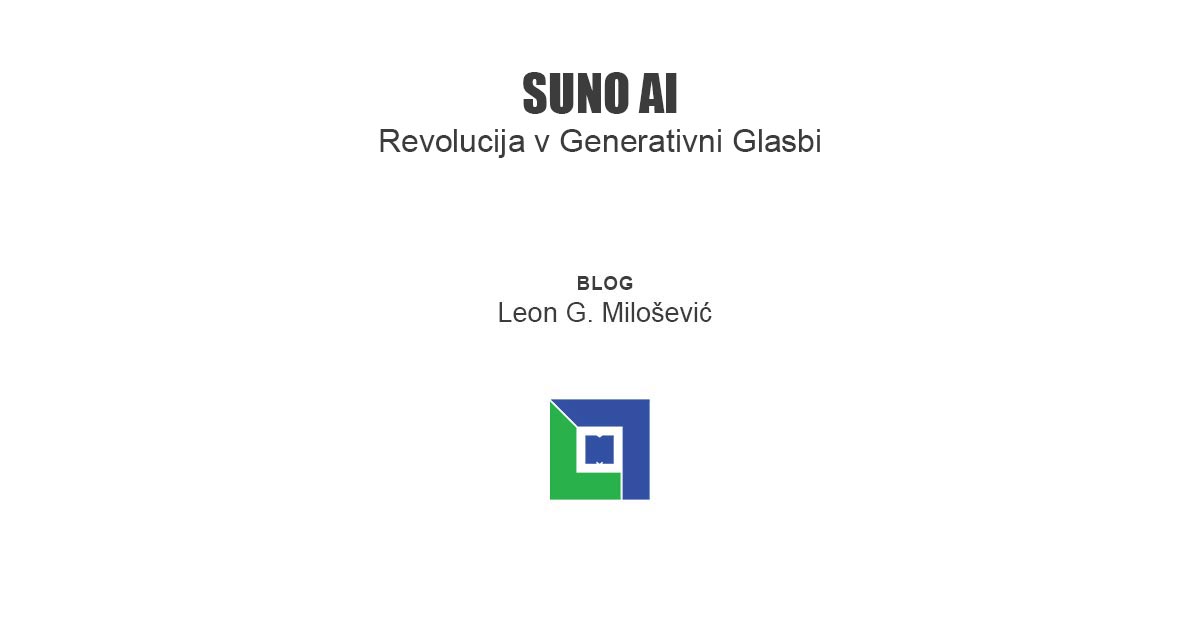 SUNO AI
Revolucija v Generativni Glasbi

BLOG
Leon G. Milošević